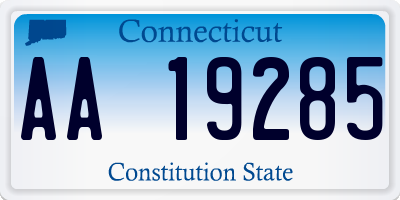 Connecticut

AA 19285

Constitution State